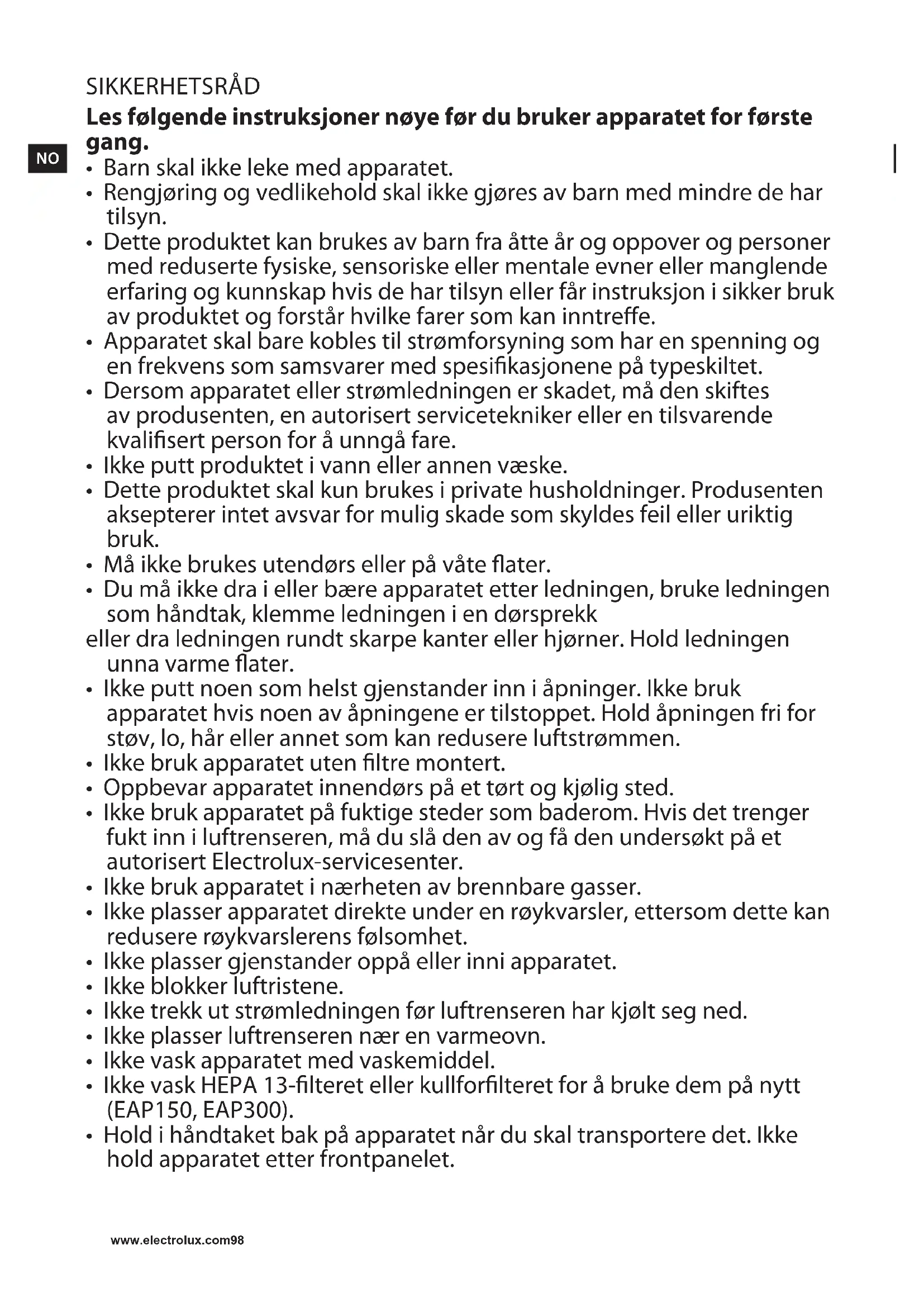 SIKKERHETSRÅD

**Les følgende instruksjoner nøye før du bruker apparatet for første gang.**

NO

• Barn skal ikke leke med apparatet.
• Rengjøring og vedlikehold skal ikke gjøres av barn med mindre de har tilsyn.
• Dette produktet kan brukes av barn fra åtte år og oppover og personer med reduserte fysiske, sensoriske eller mentale evner eller manglende erfaring og kunnskap hvis de har tilsyn eller får instruksjon i sikker bruk av produktet og forstår hvilke farer som kan inntreffe.
• Apparatet skal bare kobles til strømforsyning som har en spenning og en frekvens som samsvarer med spesifikasjonene på typeskiltet.
• Dersom apparatet eller strømledningen er skadet, må den skiftes av produsenten, en autorisert servicetekniker eller en tilsvarende kvalifisert person for å unngå fare.
• Ikke putt produktet i vann eller annen væske.
• Dette produktet skal kun brukes i private husholdninger. Produsenten aksepterer intet avsvar for mulig skade som skyldes feil eller uriktig bruk.
• Må ikke brukes utendørs eller på våte flater.
• Du må ikke dra i eller bære apparatet etter ledningen, bruke ledningen som håndtak, klemme ledningen i en dørsprekk
eller dra ledningen rundt skarpe kanter eller hjørner. Hold ledningen unna varme flater.
• Ikke putt noen som helst gjenstander inn i åpninger. Ikke bruk apparatet hvis noen av åpningene er tilstoppet. Hold åpningen fri for støv, lo, hår eller annet som kan redusere luftstrømmen.
• Ikke bruk apparatet uten filtre montert.
• Oppbevar apparatet innendørs på et tørt og kjølig sted.
• Ikke bruk apparatet på fuktige steder som baderom. Hvis det trenger fukt inn i luftrenseren, må du slå den av og få den undersøkt på et autorisert Electrolux-servicesenter.
• Ikke bruk apparatet i nærheten av brennbare gasser.
• Ikke plasser apparatet direkte under en røykvarsler, ettersom dette kan redusere røykvarslerens følsomhet.
• Ikke plasser gjenstander oppå eller inni apparatet.
• Ikke blokker luftristene.
• Ikke trekk ut strømledningen før luftrenseren har kjølt seg ned.
• Ikke plasser luftrenseren nær en varmeovn.
• Ikke vask apparatet med vaskemiddel.
• Ikke vask HEPA 13-filteret eller kullforfilteret for å bruke dem på nytt (EAP150, EAP300).
• Hold i håndtaket bak på apparatet når du skal transportere det. Ikke hold apparatet etter frontpanelet.

www.electrolux.com98